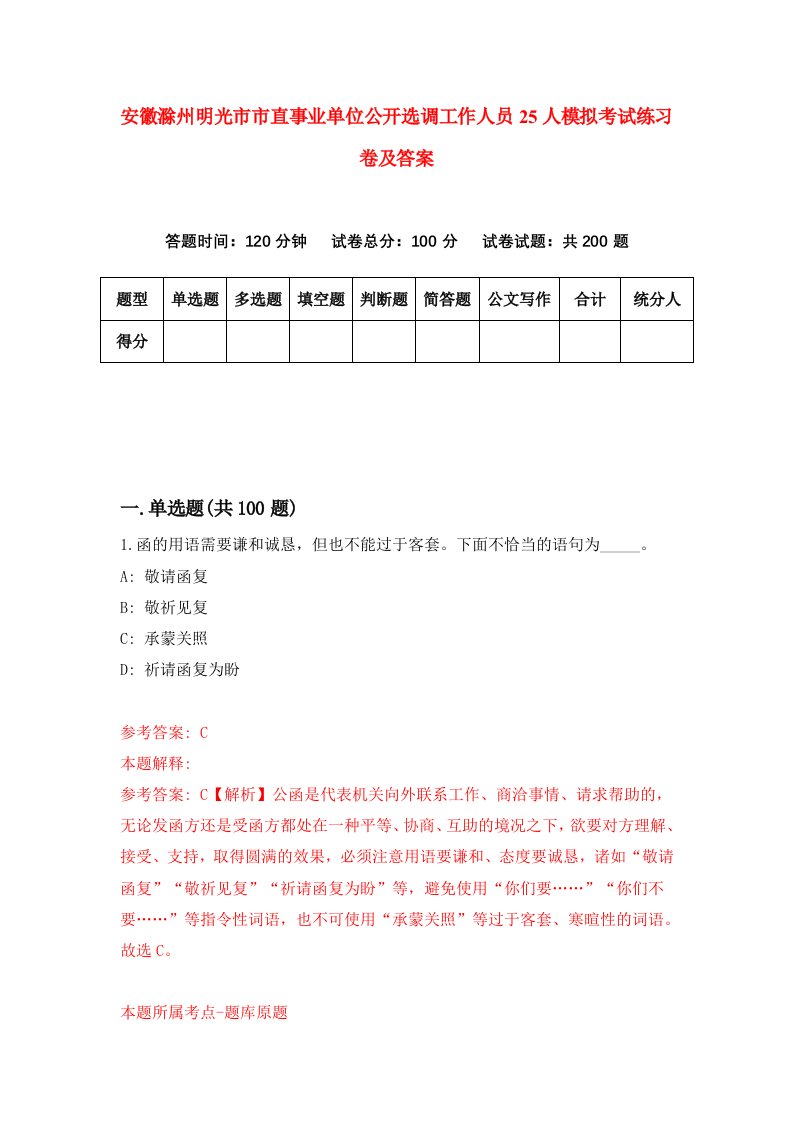 安徽滁州明光市市直事业单位公开选调工作人员 25 人模拟考试练习卷及答案

答题时间：120 分钟　试卷总分：100 分　试卷试题：共 200 题

| 题型 | 单选题 | 多选题 | 填空题 | 判断题 | 简答题 | 公文写作 | 合计 | 统分人 |
|---|---|---|---|---|---|---|---|---|
| 得分 | | | | | | | | |

一.单选题(共 100 题)

1.函的用语需要谦和诚恳，但也不能过于客套。下面不恰当的语句为_____。

A: 敬请函复

B: 敬祈见复

C: 承蒙关照

D: 祈请函复为盼

参考答案: C

本题解释:

参考答案: C【解析】公函是代表机关向外联系工作、商洽事情、请求帮助的，无论发函方还是受函方都处在一种平等、协商、互助的境况之下，欲要对方理解、接受、支持，取得圆满的效果，必须注意用语要谦和、态度要诚恳，诸如“敬请函复”“敬祈见复”“祈请函复为盼”等，避免使用“你们要……”“你们不要……”等指令性词语，也不可使用“承蒙关照”等过于客套、寒暄性的词语。故选 C。

本题所属考点-题库原题